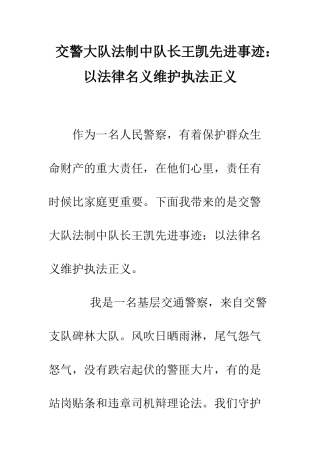 交警大队法制中队长王凯先进事迹：以法律名义维护执法正义

作为一名人民警察，有着保护群众生命财产的重大责任，在他们心里，责任有时候比家庭更重要。下面我带来的是交警大队法制中队长王凯先进事迹：以法律名义维护执法正义。

我是一名基层交通警察，来自交警支队碑林大队。风吹日晒雨淋，尾气怨气怒气，没有跌宕起伏的警匪大片，有的是站岗贴条和违章司机辩理论法。我们守护